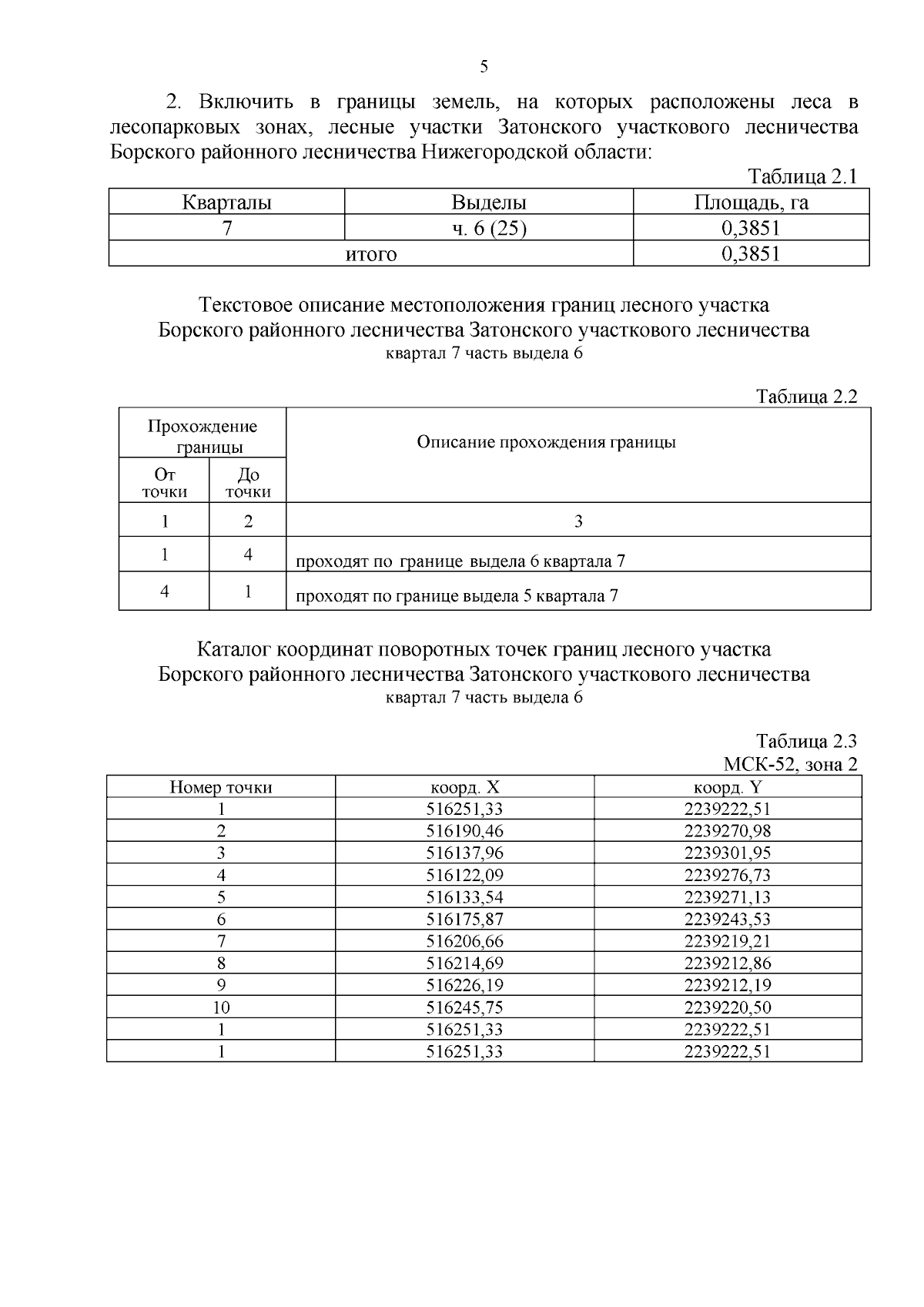 5

2. Включить в границы земель, на которых расположены леса в лесопарковых зонах, лесные участки Затонского участкового лесничества Борского районного лесничества Нижегородской области:

Таблица 2.1

| Кварталы | Выделы | Площадь, га |
|---|---|---|
| 7 | ч. 6 (25) | 0,3851 |
| итого | | 0,3851 |

Текстовое описание местоположения границ лесного участка
Борского районного лесничества Затонского участкового лесничества
квартал 7 часть выдела 6

Таблица 2.2

| Прохождение границы | | Описание прохождения границы |
|---|---|---|
| От точки | До точки | |
| 1 | 2 | 3 |
| 1 | 4 | проходят по границе выдела 6 квартала 7 |
| 4 | 1 | проходят по границе выдела 5 квартала 7 |

Каталог координат поворотных точек границ лесного участка
Борского районного лесничества Затонского участкового лесничества
квартал 7 часть выдела 6

Таблица 2.3
МСК-52, зона 2

| Номер точки | коорд. X | коорд. Y |
|---|---|---|
| 1 | 516251,33 | 2239222,51 |
| 2 | 516190,46 | 2239270,98 |
| 3 | 516137,96 | 2239301,95 |
| 4 | 516122,09 | 2239276,73 |
| 5 | 516133,54 | 2239271,13 |
| 6 | 516175,87 | 2239243,53 |
| 7 | 516206,66 | 2239219,21 |
| 8 | 516214,69 | 2239212,86 |
| 9 | 516226,19 | 2239212,19 |
| 10 | 516245,75 | 2239220,50 |
| 1 | 516251,33 | 2239222,51 |
| 1 | 516251,33 | 2239222,51 |